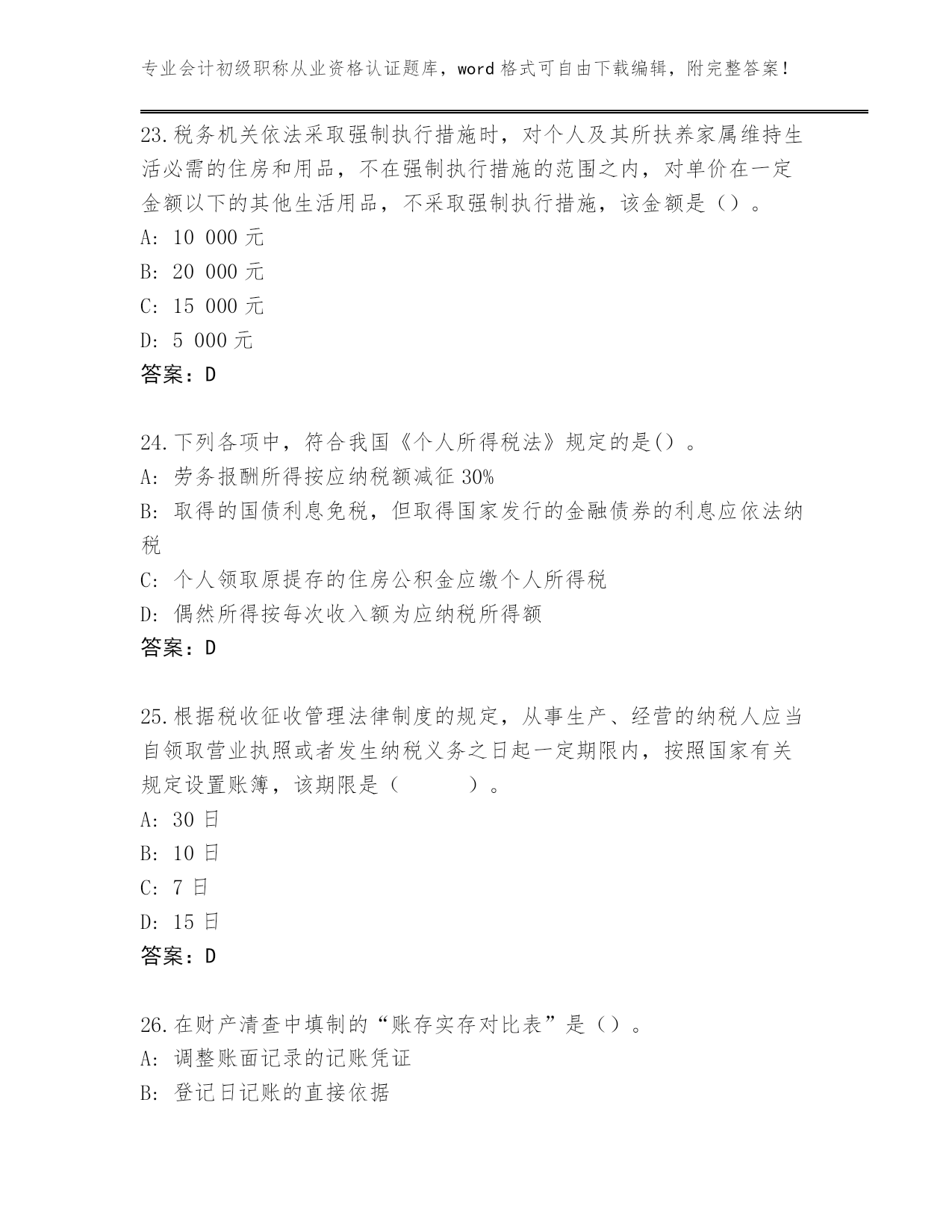 专业会计初级职称从业资格认证题库，word 格式可自由下载编辑，附完整答案！

23.税务机关依法采取强制执行措施时，对个人及其所扶养家属维持生活必需的住房和用品，不在强制执行措施的范围之内，对单价在一定金额以下的其他生活用品，不采取强制执行措施，该金额是（）。
A: 10 000 元
B: 20 000 元
C: 15 000 元
D: 5 000 元
答案：D

24.下列各项中，符合我国《个人所得税法》规定的是()。
A: 劳务报酬所得按应纳税额减征 30%
B: 取得的国债利息免税，但取得国家发行的金融债券的利息应依法纳税
C: 个人领取原提存的住房公积金应缴个人所得税
D: 偶然所得按每次收入额为应纳税所得额
答案：D

25.根据税收征收管理法律制度的规定，从事生产、经营的纳税人应当自领取营业执照或者发生纳税义务之日起一定期限内，按照国家有关规定设置账簿，该期限是（　　）。
A: 30 日
B: 10 日
C: 7 日
D: 15 日
答案：D

26.在财产清查中填制的“账存实存对比表”是（）。
A: 调整账面记录的记账凭证
B: 登记日记账的直接依据